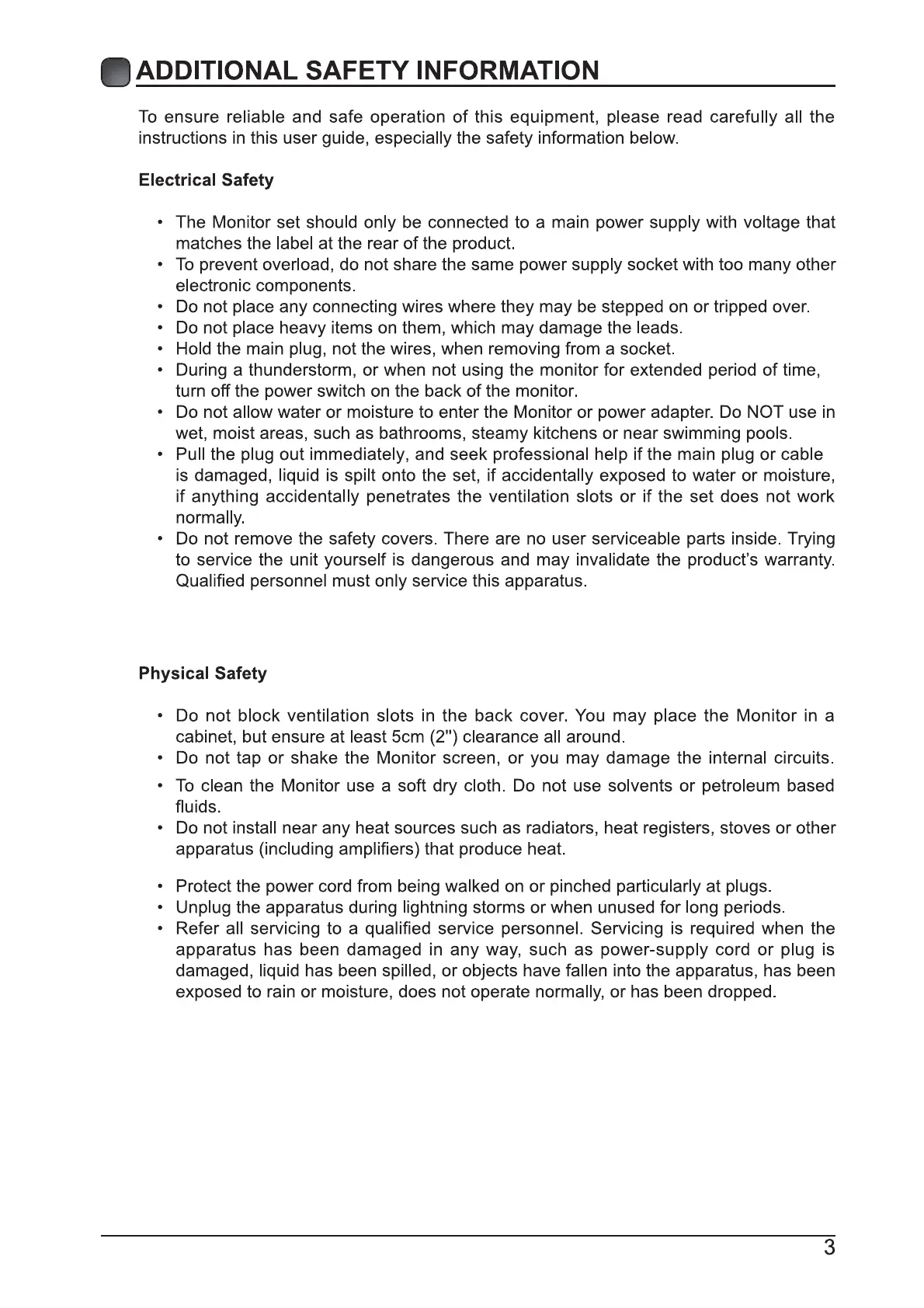 ADDITIONAL SAFETY INFORMATION

To ensure reliable and safe operation of this equipment, please read carefully all the instructions in this user guide, especially the safety information below.

Electrical Safety

• The Monitor set should only be connected to a main power supply with voltage that matches the label at the rear of the product.
• To prevent overload, do not share the same power supply socket with too many other electronic components.
• Do not place any connecting wires where they may be stepped on or tripped over.
• Do not place heavy items on them, which may damage the leads.
• Hold the main plug, not the wires, when removing from a socket.
• During a thunderstorm, or when not using the monitor for extended period of time, turn off the power switch on the back of the monitor.
• Do not allow water or moisture to enter the Monitor or power adapter. Do NOT use in wet, moist areas, such as bathrooms, steamy kitchens or near swimming pools.
• Pull the plug out immediately, and seek professional help if the main plug or cable is damaged, liquid is spilt onto the set, if accidentally exposed to water or moisture, if anything accidentally penetrates the ventilation slots or if the set does not work normally.
• Do not remove the safety covers. There are no user serviceable parts inside. Trying to service the unit yourself is dangerous and may invalidate the product's warranty. Qualified personnel must only service this apparatus.

Physical Safety

• Do not block ventilation slots in the back cover. You may place the Monitor in a cabinet, but ensure at least 5cm (2") clearance all around.
• Do not tap or shake the Monitor screen, or you may damage the internal circuits.
• To clean the Monitor use a soft dry cloth. Do not use solvents or petroleum based fluids.
• Do not install near any heat sources such as radiators, heat registers, stoves or other apparatus (including amplifiers) that produce heat.
• Protect the power cord from being walked on or pinched particularly at plugs.
• Unplug the apparatus during lightning storms or when unused for long periods.
• Refer all servicing to a qualified service personnel. Servicing is required when the apparatus has been damaged in any way, such as power-supply cord or plug is damaged, liquid has been spilled, or objects have fallen into the apparatus, has been exposed to rain or moisture, does not operate normally, or has been dropped.

3